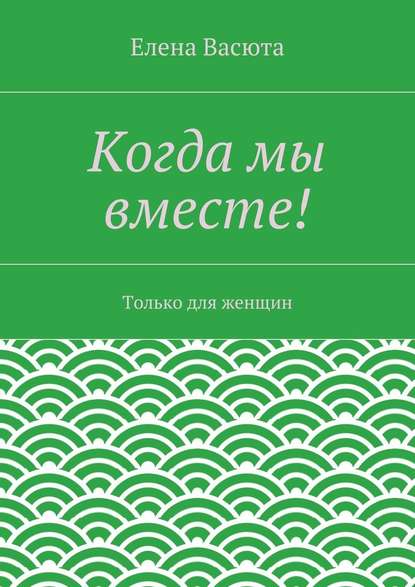 Елена Васюта

Когда мы вместе!

Только для женщин